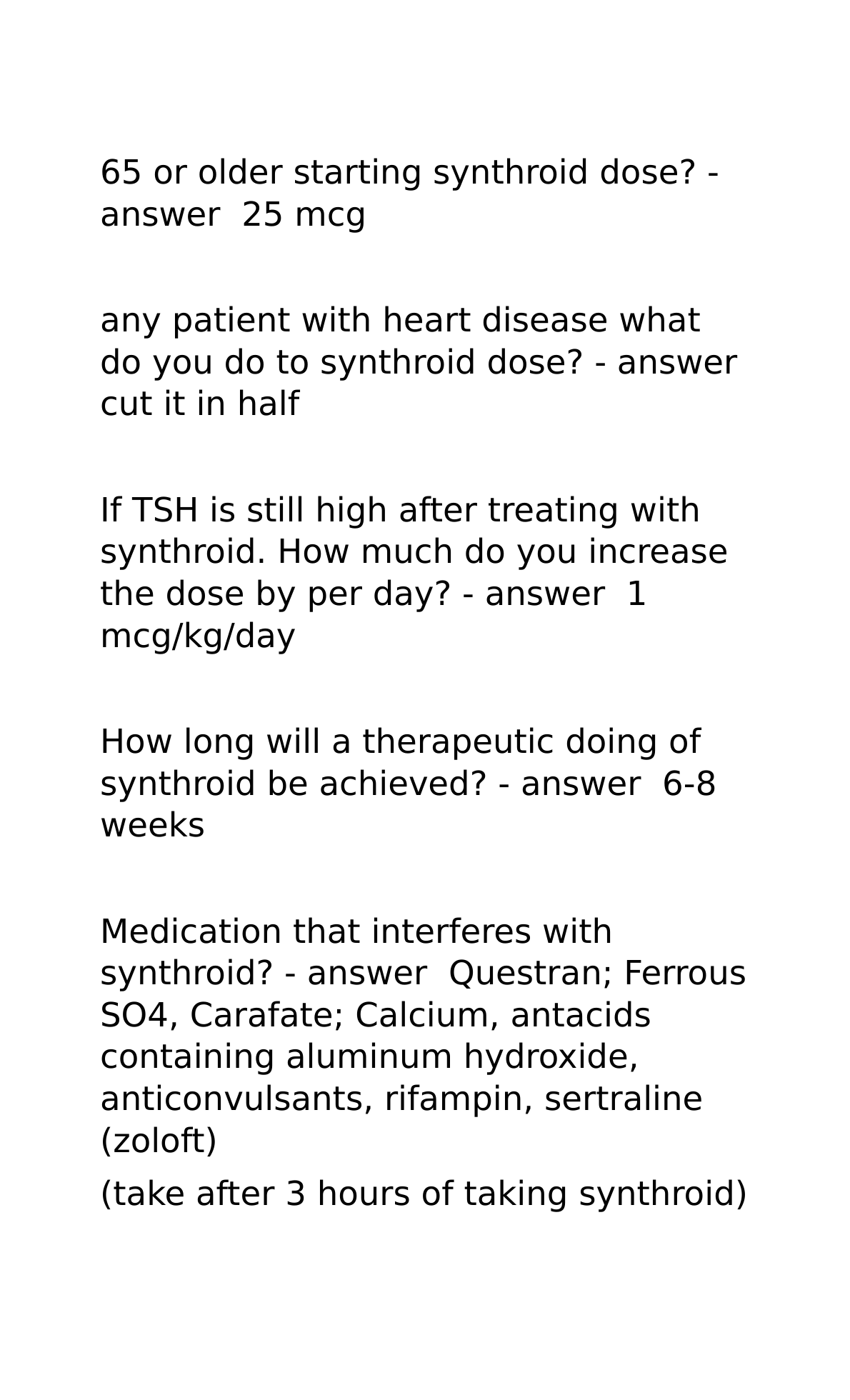 65 or older starting synthroid dose? - answer 25 mcg

any patient with heart disease what do you do to synthroid dose? - answer cut it in half

If TSH is still high after treating with synthroid. How much do you increase the dose by per day? - answer 1 mcg/kg/day

How long will a therapeutic doing of synthroid be achieved? - answer 6-8 weeks

Medication that interferes with synthroid? - answer Questran; Ferrous SO4, Carafate; Calcium, antacids containing aluminum hydroxide, anticonvulsants, rifampin, sertraline (zoloft)

(take after 3 hours of taking synthroid)